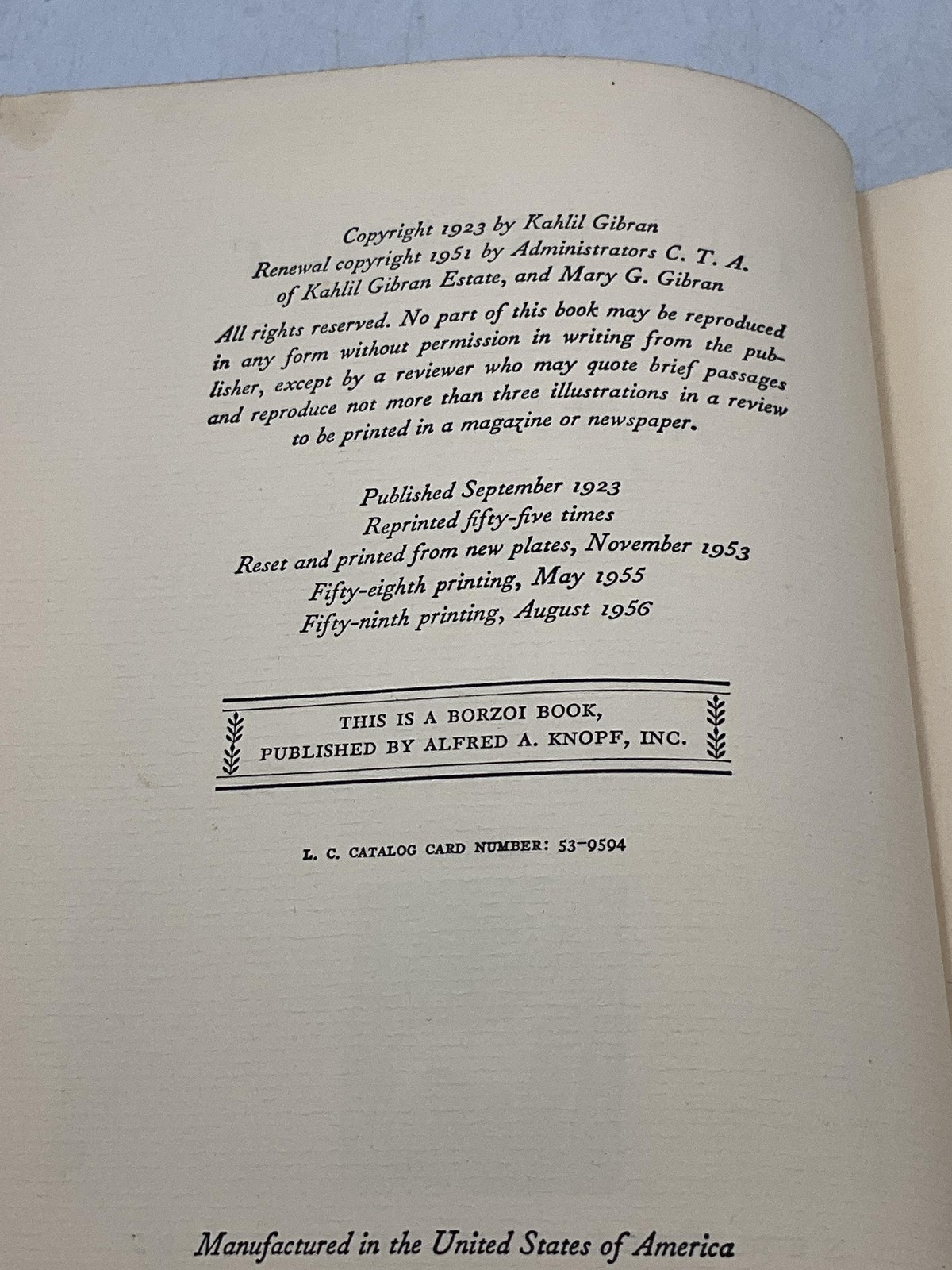 Copyright 1923 by Kahlil Gibran
Renewal copyright 1951 by Administrators C. T. A.
of Kahlil Gibran Estate, and Mary G. Gibran

All rights reserved. No part of this book may be reproduced in any form without permission in writing from the publisher, except by a reviewer who may quote brief passages and reproduce not more than three illustrations in a review to be printed in a magazine or newspaper.

Published September 1923
Reprinted fifty-five times
Reset and printed from new plates, November 1953
Fifty-eighth printing, May 1955
Fifty-ninth printing, August 1956

THIS IS A BORZOI BOOK,
PUBLISHED BY ALFRED A. KNOPF, INC.

L. C. CATALOG CARD NUMBER: 53-9594

Manufactured in the United States of America